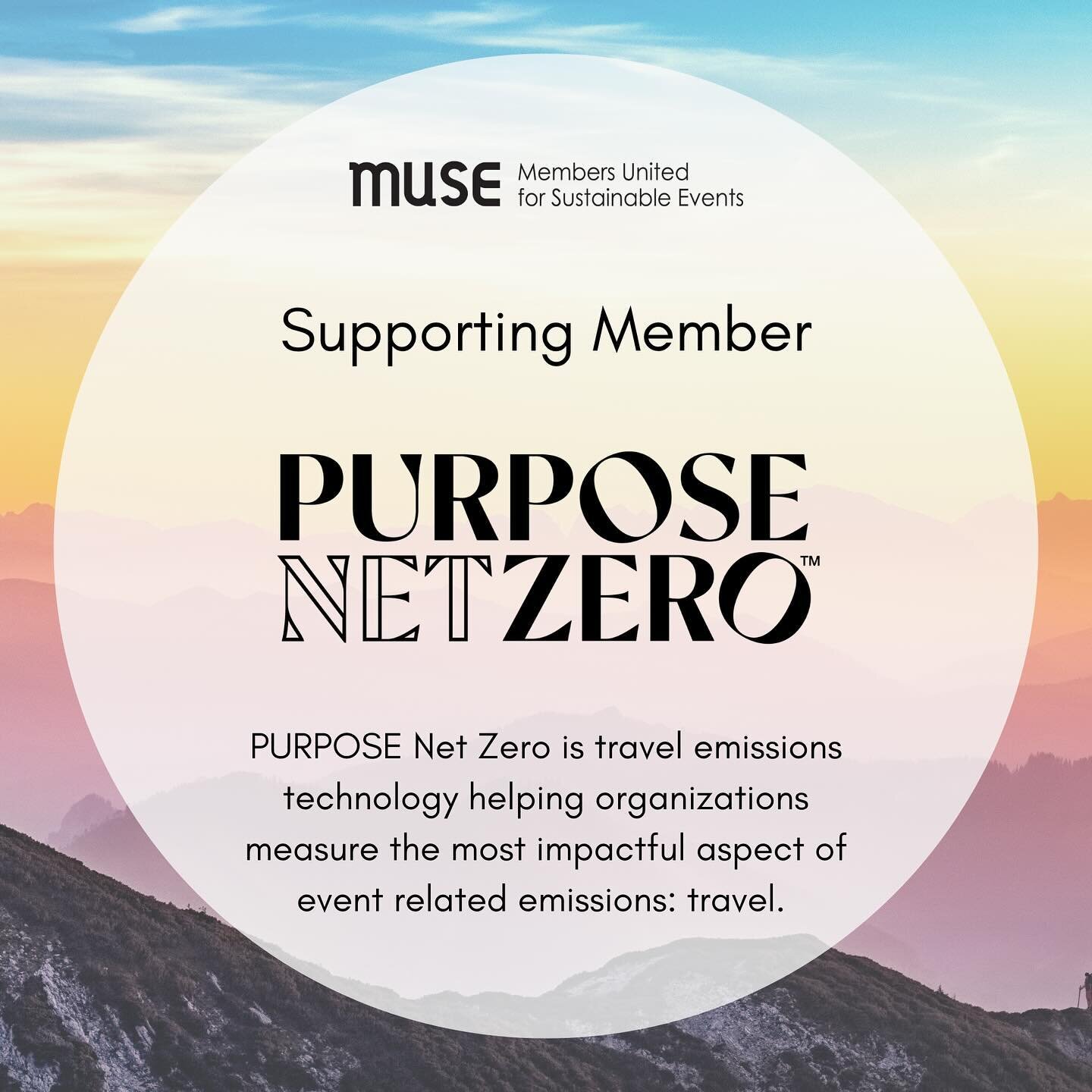 muse Members United for Sustainable Events

Supporting Member

PURPOSE NET ZERO™

PURPOSE Net Zero is travel emissions technology helping organizations measure the most impactful aspect of event related emissions: travel.